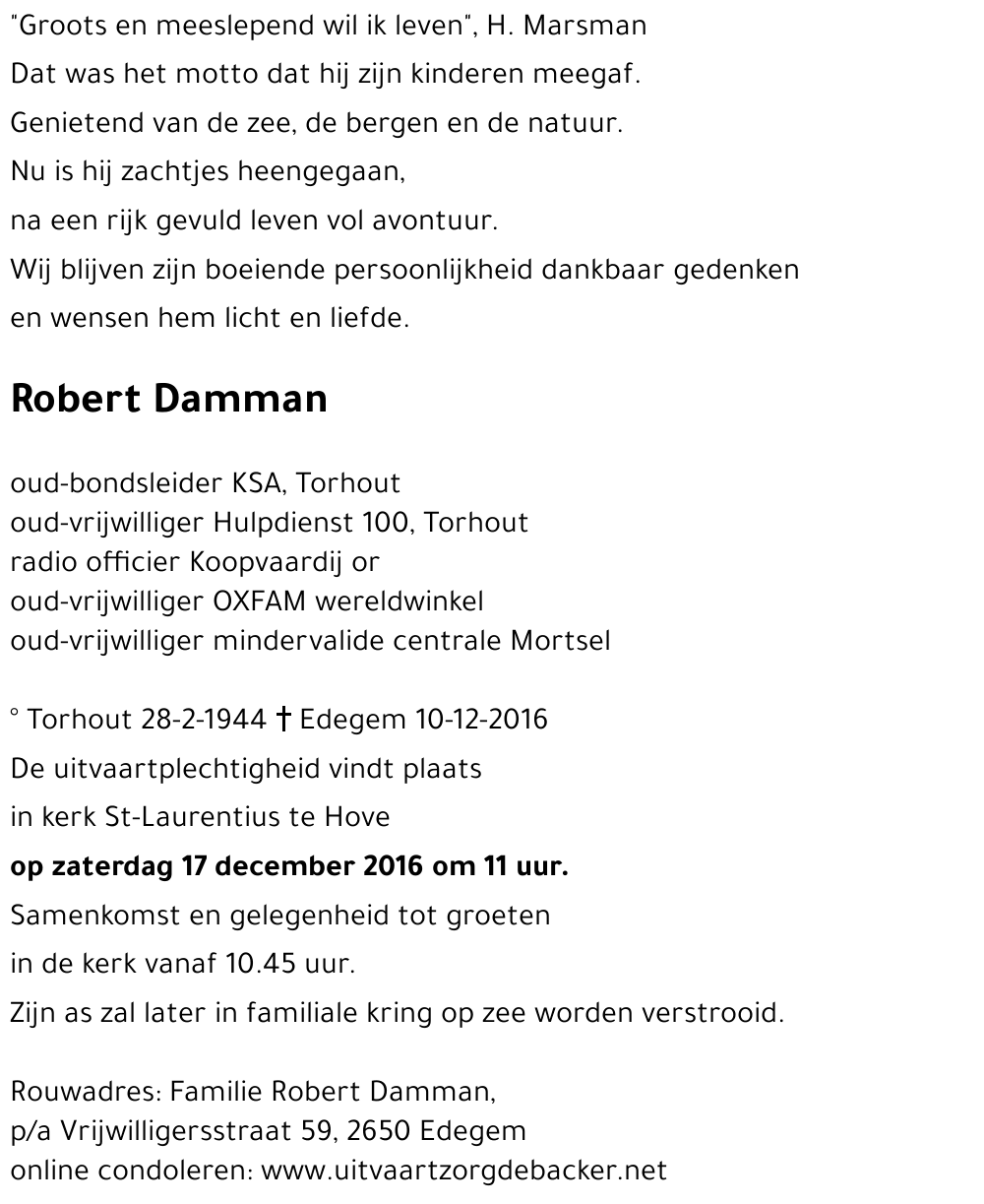 "Groots en meeslepend wil ik leven", H. Marsman
Dat was het motto dat hij zijn kinderen meegaf.
Genietend van de zee, de bergen en de natuur.
Nu is hij zachtjes heengegaan,
na een rijk gevuld leven vol avontuur.
Wij blijven zijn boeiende persoonlijkheid dankbaar gedenken
en wensen hem licht en liefde.

Robert Damman

oud-bondsleider KSA, Torhout
oud-vrijwilliger Hulpdienst 100, Torhout
radio officier Koopvaardij or
oud-vrijwilliger OXFAM wereldwinkel
oud-vrijwilliger mindervalide centrale Mortsel

° Torhout 28-2-1944 † Edegem 10-12-2016
De uitvaartplechtigheid vindt plaats
in kerk St-Laurentius te Hove
op zaterdag 17 december 2016 om 11 uur.
Samenkomst en gelegenheid tot groeten
in de kerk vanaf 10.45 uur.
Zijn as zal later in familiale kring op zee worden verstrooid.

Rouwadres: Familie Robert Damman,
p/a Vrijwilligersstraat 59, 2650 Edegem
online condoleren: www.uitvaartzorgdebacker.net